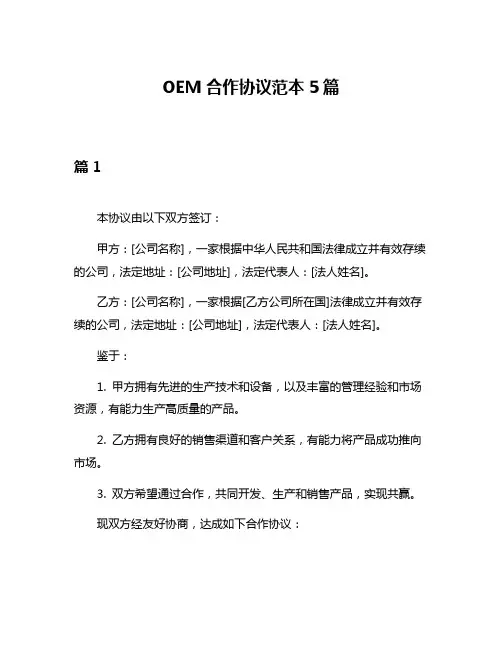 OEM 合作协议范本 5 篇

篇 1

本协议由以下双方签订：

甲方：[公司名称]，一家根据中华人民共和国法律成立并有效存续的公司，法定地址：[公司地址]，法定代表人：[法人姓名]。

乙方：[公司名称]，一家根据[乙方公司所在国]法律成立并有效存续的公司，法定地址：[公司地址]，法定代表人：[法人姓名]。

鉴于：

1. 甲方拥有先进的生产技术和设备，以及丰富的管理经验和市场资源，有能力生产高质量的产品。

2. 乙方拥有良好的销售渠道和客户关系，有能力将产品成功推向市场。

3. 双方希望通过合作，共同开发、生产和销售产品，实现共赢。

现双方经友好协商，达成如下合作协议：